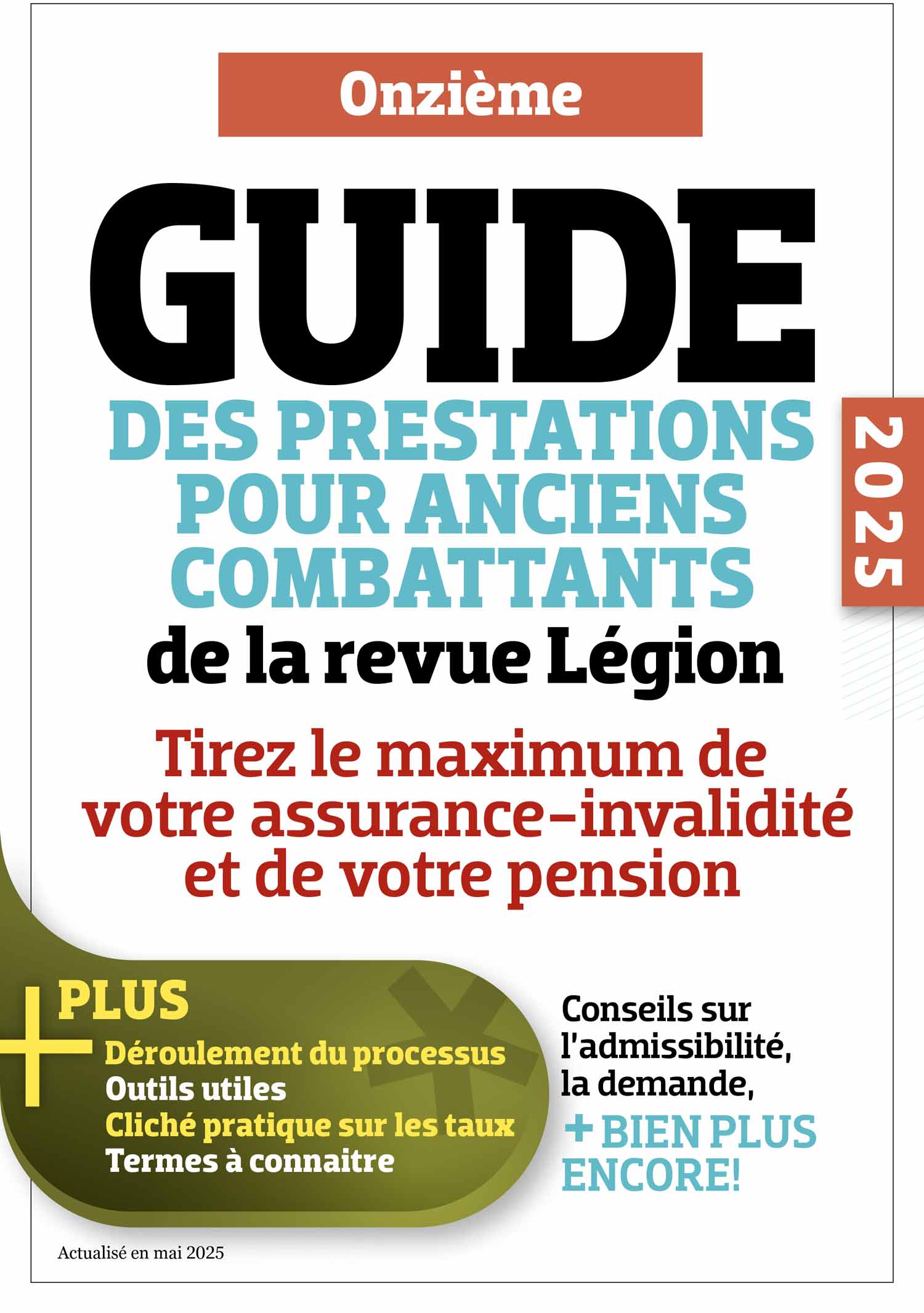 Onzième

GUIDE

DES PRESTATIONS POUR ANCIENS COMBATTANTS

2025

de la revue Légion

Tirez le maximum de votre assurance-invalidité et de votre pension

+ PLUS
Déroulement du processus
Outils utiles
Cliché pratique sur les taux
Termes à connaitre

Conseils sur l'admissibilité, la demande,

+ BIEN PLUS ENCORE!

Actualisé en mai 2025